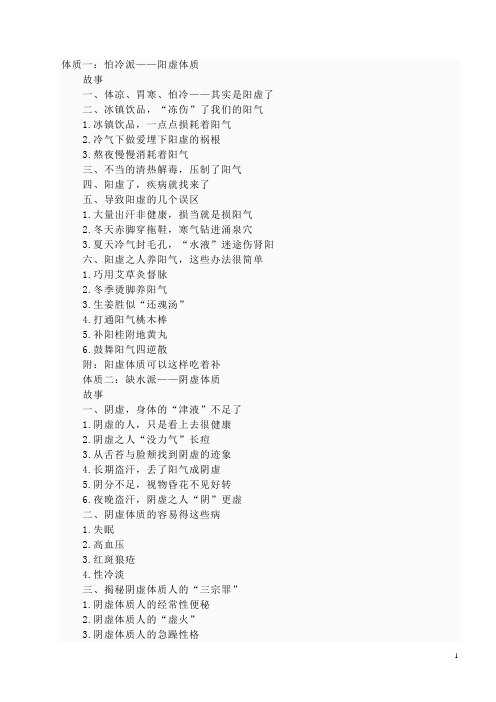 体质一：怕冷派——阳虚体质

故事

一、体凉、胃寒、怕冷——其实是阳虚了

二、冰镇饮品，“冻伤”了我们的阳气

1.冰镇饮品，一点点损耗着阳气

2.冷气下做爱埋下阳虚的祸根

3.熬夜慢慢消耗着阳气

三、不当的清热解毒，压制了阳气

四、阳虚了，疾病就找来了

五、导致阳虚的几个误区

1.大量出汗非健康，损当就是损阳气

2.冬天赤脚穿拖鞋，寒气钻进涌泉穴

3.夏天冷气封毛孔，“水液”迷途伤肾阳

六、阳虚之人养阳气，这些办法很简单

1.巧用艾草灸督脉

2.冬季烫脚养阳气

3.生姜胜似“还魂汤”

4.打通阳气桃木棒

5.补阳桂附地黄丸

6.鼓舞阳气四逆散

附：阳虚体质可以这样吃着补

体质二：缺水派——阴虚体质

故事

一、阴虚，身体的“津液”不足了

1.阴虚的人，只是看上去很健康

2.阴虚之人“没力气”长痘

3.从舌苔与脸颊找到阴虚的迹象

4.长期盗汗，丢了阳气成阴虚

5.阴分不足，视物昏花不见好转

6.夜晚盗汗，阴虚之人“阴”更虚

二、阴虚体质的容易得这些病

1.失眠

2.高血压

3.红斑狼疮

4.性冷淡

三、揭秘阴虚体质人的“三宗罪”

1.阴虚体质人的经常性便秘

2.阴虚体质人的“虚火”

3.阴虚体质人的急躁性格

1